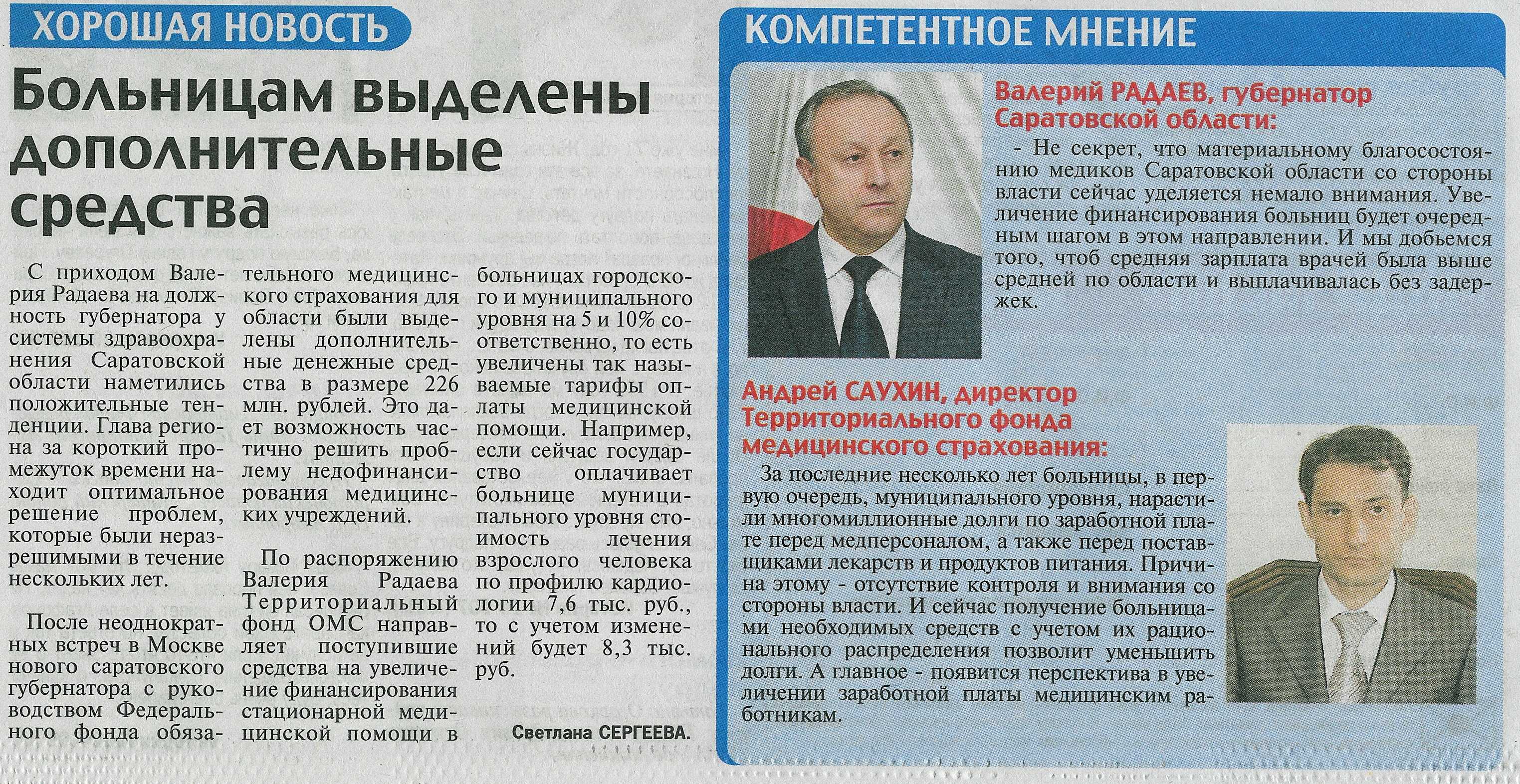 ХОРОШАЯ НОВОСТЬ

Больницам выделены дополнительные средства

С приходом Валерия Радаева на должность губернатора у системы здравоохранения Саратовской области наметились положительные тенденции. Глава региона за короткий промежуток времени находит оптимальное решение проблем, которые были неразрешимыми в течение нескольких лет.

После неоднократных встреч в Москве нового саратовского губернатора с руководством Федерального фонда обязательного медицинского страхования для области были выделены дополнительные денежные средства в размере 226 млн. рублей. Это дает возможность частично решить проблему недофинансирования медицинских учреждений.

По распоряжению Валерия Радаева Территориальный фонд ОМС направляет поступившие средства на увеличение финансирования стационарной медицинской помощи в больницах городского и муниципального уровня на 5 и 10% соответственно, то есть увеличены так называемые тарифы оплаты медицинской помощи. Например, если сейчас государство оплачивает больнице муниципального уровня стоимость лечения взрослого человека по профилю кардиологии 7,6 тыс. руб., то с учетом изменений будет 8,3 тыс. руб.

Светлана СЕРГЕЕВА.

КОМПЕТЕНТНОЕ МНЕНИЕ

Валерий РАДАЕВ, губернатор Саратовской области:

- Не секрет, что материальному благосостоянию медиков Саратовской области со стороны власти сейчас уделяется немало внимания. Увеличение финансирования больниц будет очередным шагом в этом направлении. И мы добьемся того, чтоб средняя зарплата врачей была выше средней по области и выплачивалась без задержек.

Андрей САУХИН, директор Территориального фонда медицинского страхования:

За последние несколько лет больницы, в первую очередь, муниципального уровня, нарастили многомиллионные долги по заработной плате перед медперсоналом, а также перед поставщиками лекарств и продуктов питания. Причина этому - отсутствие контроля и внимания со стороны власти. И сейчас получение больницами необходимых средств с учетом их рационального распределения позволит уменьшить долги. А главное - появится перспектива в увеличении заработной платы медицинским работникам.